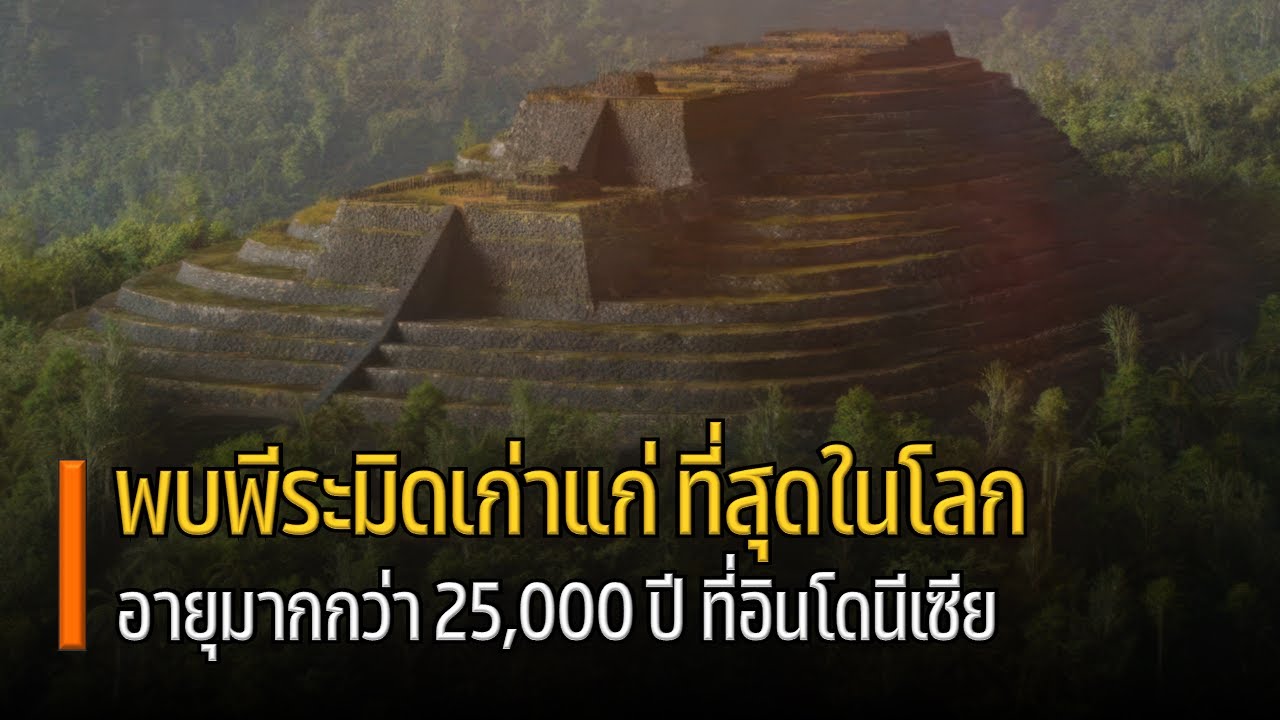 พบพีระมิดเก่าแก่ ที่สุดในโลก

อายุมากกว่า 25,000 ปี ที่อินโดนีเซีย